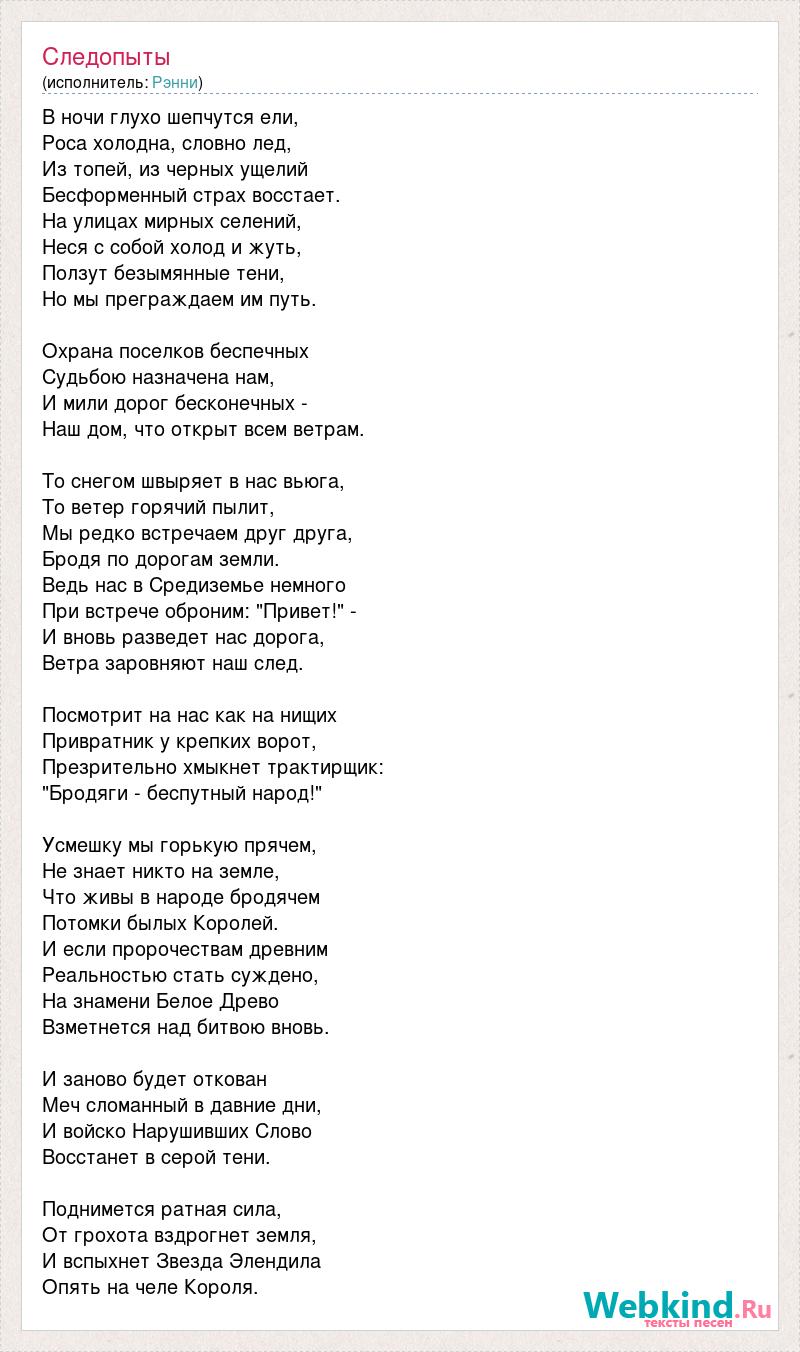 Следопыты
(исполнитель: Рэнни)

В ночи глухо шепчутся ели,
Роса холодна, словно лед,
Из топей, из черных ущелий
Бесформенный страх восстает.
На улицах мирных селений,
Неся с собой холод и жуть,
Ползут безымянные тени,
Но мы преграждаем им путь.

Охрана поселков беспечных
Судьбою назначена нам,
И мили дорог бесконечных -
Наш дом, что открыт всем ветрам.

То снегом швыряет в нас вьюга,
То ветер горячий пылит,
Мы редко встречаем друг друга,
Бродя по дорогам земли.
Ведь нас в Средиземье немного
При встрече оброним: "Привет!" -
И вновь разведет нас дорога,
Ветра заровняют наш след.

Посмотрит на нас как на нищих
Привратник у крепких ворот,
Презрительно хмыкнет трактирщик:
"Бродяги - беспутный народ!"

Усмешку мы горькую прячем,
Не знает никто на земле,
Что живы в народе бродячем
Потомки былых Королей.
И если пророчествам древним
Реальностью стать суждено,
На знамени Белое Древо
Взметнется над битвою вновь.

И заново будет откован
Меч сломанный в давние дни,
И войско Нарушивших Слово
Восстанет в серой тени.

Поднимется ратная сила,
От грохота вздрогнет земля,
И вспыхнет Звезда Элендила
Опять на челе Короля.

Webkind.Ru
тексты песен